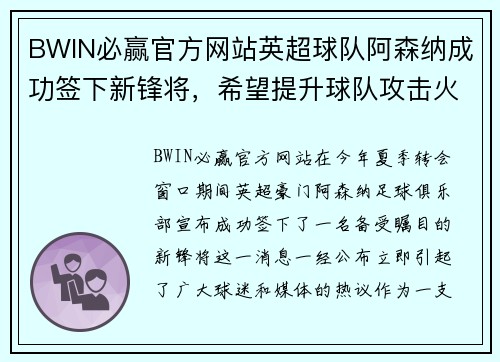 BWIN必赢官方网站英超球队阿森纳成功签下新锋将，希望提升球队攻击火

BWIN必赢官方网站在今年夏季转会窗口期间英超豪门阿森纳足球俱乐部宣布成功签下了一名备受瞩目的新锋将这一消息一经公布立即引起了广大球迷和媒体的热议作为一支